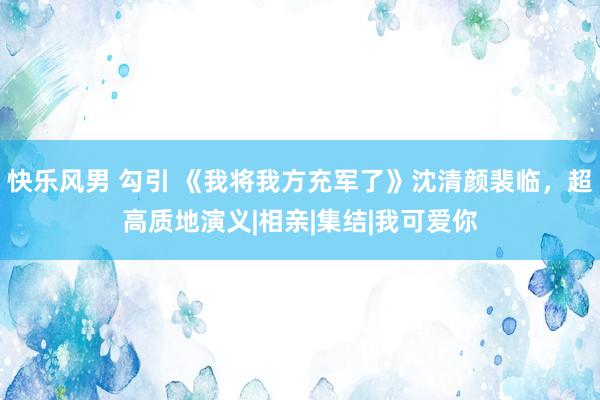 快乐风男 勾引 《我将我方充军了》沈清颜裴临，超高质地演义|相亲|集结|我可爱你